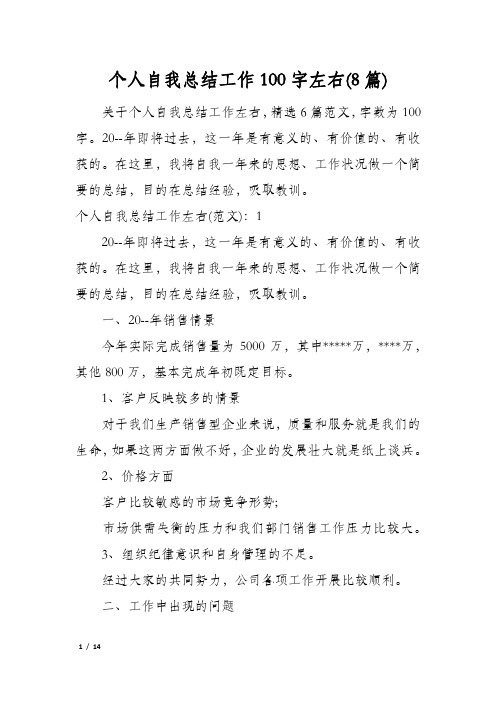 个人自我总结工作100字左右(8篇)

关于个人自我总结工作左右，精选6篇范文，字数为100字。20--年即将过去，这一年是有意义的、有价值的、有收获的。在这里，我将自我一年来的思想、工作状况做一个简要的总结，目的在总结经验，吸取教训。

个人自我总结工作左右(范文)：1

20--年即将过去，这一年是有意义的、有价值的、有收获的。在这里，我将自我一年来的思想、工作状况做一个简要的总结，目的在总结经验，吸取教训。

一、20--年销售情景

今年实际完成销售量为5000万，其中*****万，****万，其他800万，基本完成年初既定目标。

1、客户反映较多的情景

对于我们生产销售型企业来说，质量和服务就是我们的生命，如果这两方面做不好，企业的发展壮大就是纸上谈兵。

2、价格方面

客户比较敏感的市场竞争形势;

市场供需失衡的压力和我们部门销售工作压力比较大。

3、组织纪律意识和自身管理的不足。

经过大家的共同努力，公司各项工作开展比较顺利。

二、工作中出现的问题

1 / 14